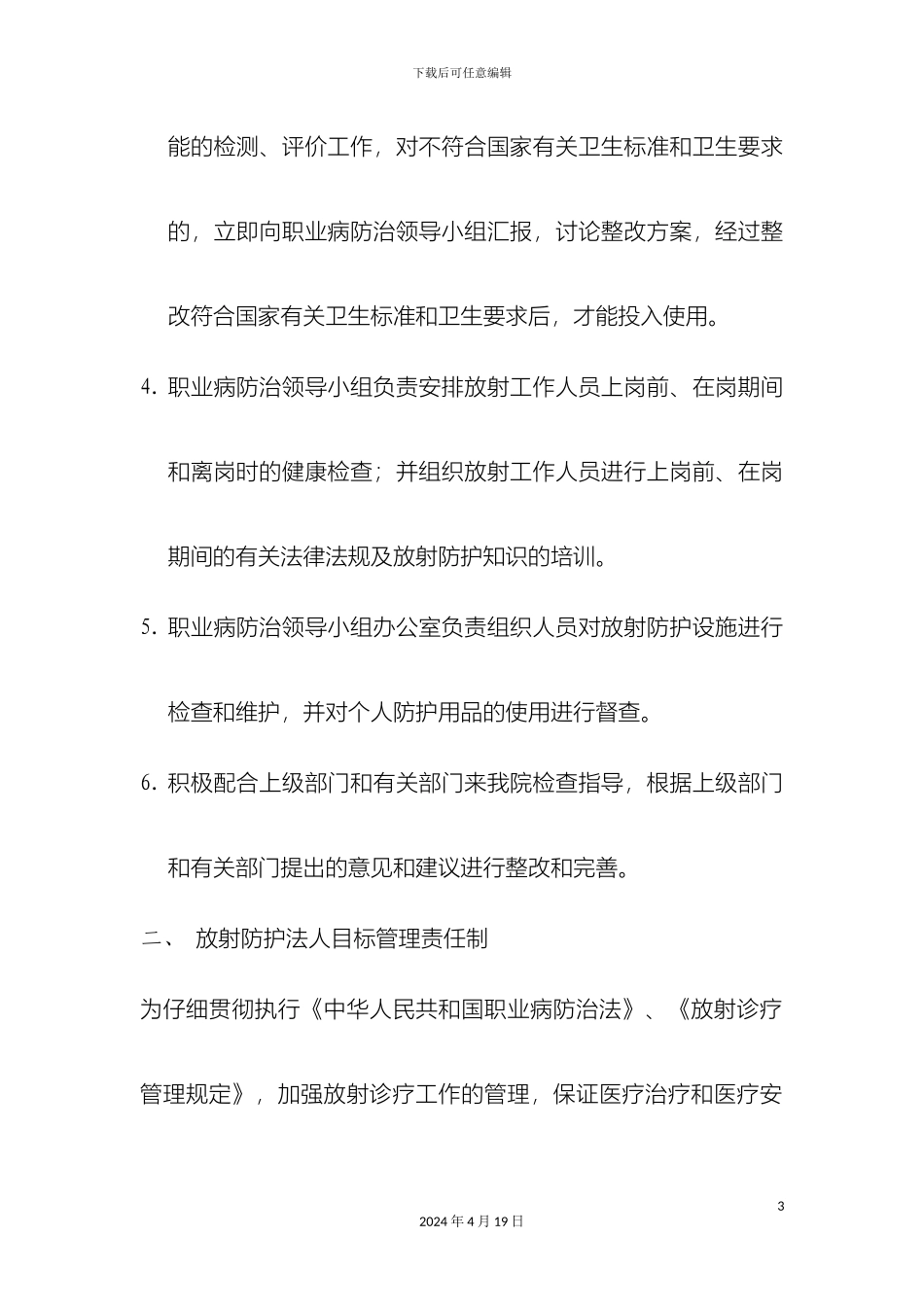 下载后可任意编辑

能的检测、评价工作，对不符合国家有关卫生标准和卫生要求的，立即向职业病防治领导小组汇报，讨论整改方案，经过整改符合国家有关卫生标准和卫生要求后，才能投入使用。

4. 职业病防治领导小组负责安排放射工作人员上岗前、在岗期间和离岗时的健康检查；并组织放射工作人员进行上岗前、在岗期间的有关法律法规及放射防护知识的培训。

5. 职业病防治领导小组办公室负责组织人员对放射防护设施进行检查和维护，并对个人防护用品的使用进行督查。

6. 积极配合上级部门和有关部门来我院检查指导，根据上级部门和有关部门提出的意见和建议进行整改和完善。

二、 放射防护法人目标管理责任制

为仔细贯彻执行《中华人民共和国职业病防治法》、《放射诊疗管理规定》，加强放射诊疗工作的管理，保证医疗治疗和医疗安

3

2024 年 4 月 19 日